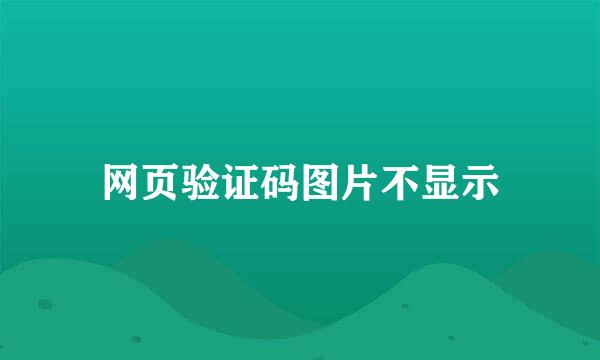 网页验证码图片不显示